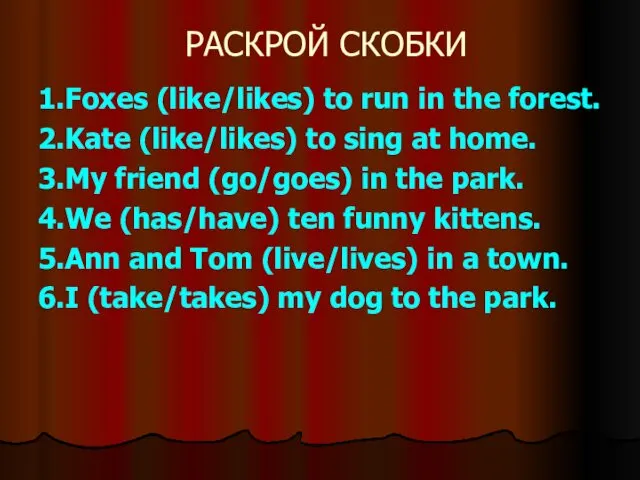 РАСКРОЙ СКОБКИ

1.Foxes (like/likes) to run in the forest.
2.Kate (like/likes) to sing at home.
3.My friend (go/goes) in the park.
4.We (has/have) ten funny kittens.
5.Ann and Tom (live/lives) in a town.
6.I (take/takes) my dog to the park.